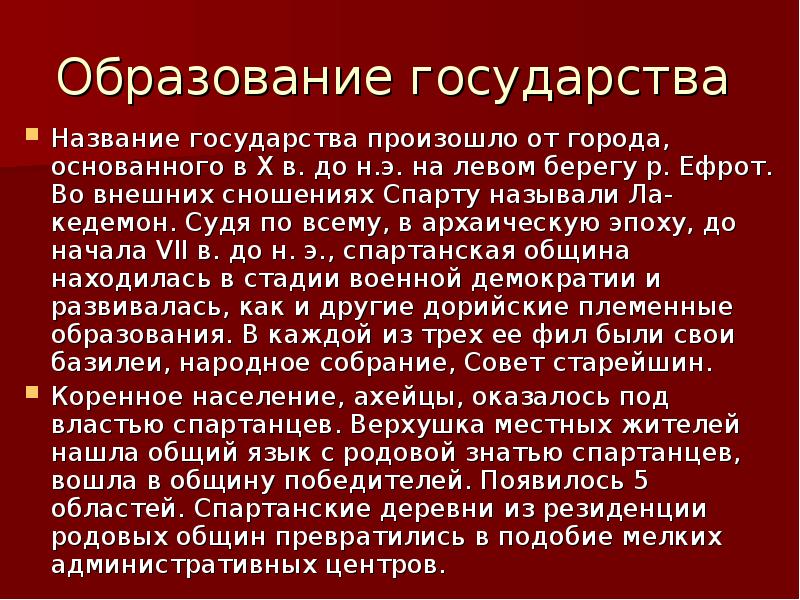 Образование государства

Название государства произошло от города, основанного в X в. до н.э. на левом берегу р. Ефрот. Во внешних сношениях Спарту называли Лакедемон. Судя по всему, в архаическую эпоху, до начала VII в. до н. э., спартанская община находилась в стадии военной демократии и развивалась, как и другие дорийские племенные образования. В каждой из трех ее фил были свои базилеи, народное собрание, Совет старейшин.

Коренное население, ахейцы, оказалось под властью спартанцев. Верхушка местных жителей нашла общий язык с родовой знатью спартанцев, вошла в общину победителей. Появилось 5 областей. Спартанские деревни из резиденции родовых общин превратились в подобие мелких административных центров.